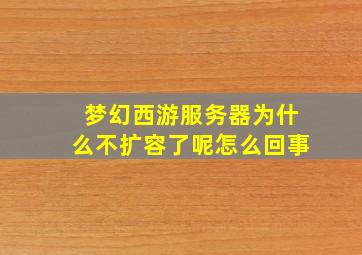 梦幻西游服务器为什么不扩容了呢怎么回事